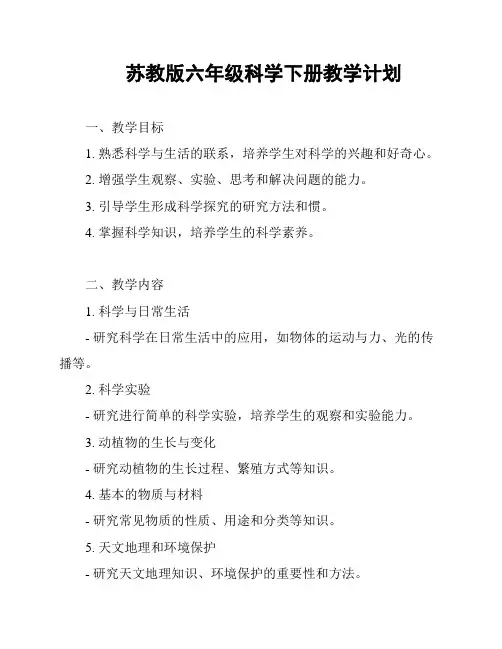 苏教版六年级科学下册教学计划

一、教学目标

1. 熟悉科学与生活的联系，培养学生对科学的兴趣和好奇心。

2. 增强学生观察、实验、思考和解决问题的能力。

3. 引导学生形成科学探究的研究方法和惯。

4. 掌握科学知识，培养学生的科学素养。

二、教学内容

1. 科学与日常生活

- 研究科学在日常生活中的应用，如物体的运动与力、光的传播等。

2. 科学实验

- 研究进行简单的科学实验，培养学生的观察和实验能力。

3. 动植物的生长与变化

- 研究动植物的生长过程、繁殖方式等知识。

4. 基本的物质与材料

- 研究常见物质的性质、用途和分类等知识。

5. 天文地理和环境保护

- 研究天文地理知识、环境保护的重要性和方法。